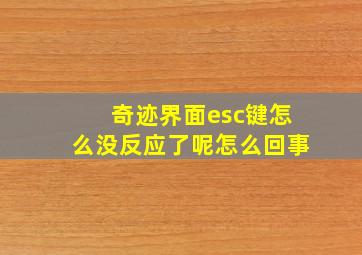 奇迹界面esc键怎么没反应了呢怎么回事